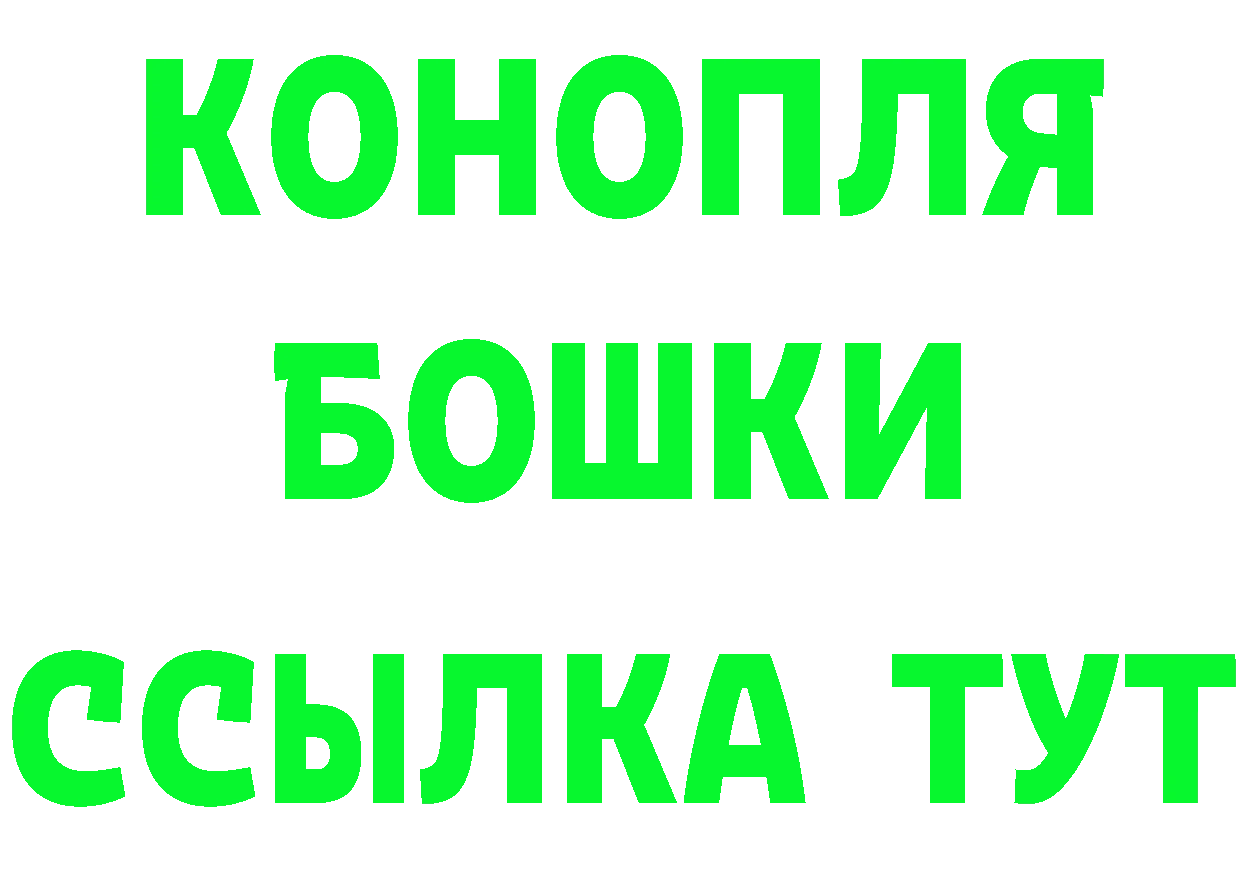 КОНОПЛЯ
БОШКИ
ССЫЛКА ТУТ